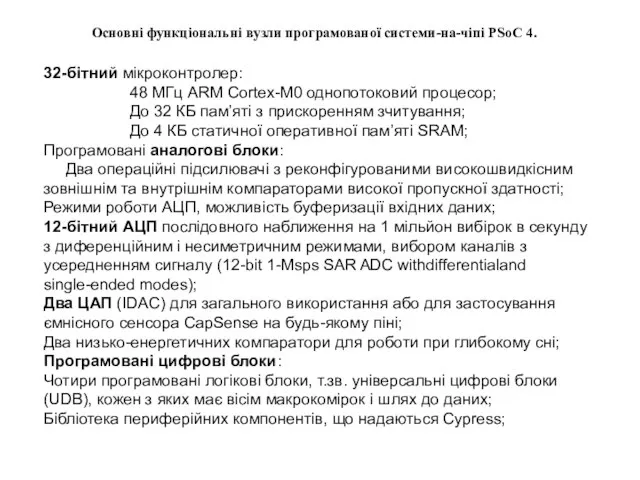 Основні функціональні вузли програмованої системи-на-чіпі PSoC 4.

32-бітний мікроконтролер:
48 МГц ARM Cortex-M0 однопотоковий процесор;
До 32 КБ пам'яті з прискоренням зчитування;
До 4 КБ статичної оперативної пам'яті SRAM;
Програмовані аналогові блоки:
Два операційні підсилювачі з реконфігурованими високошвидкісним зовнішнім та внутрішнім компараторами високої пропускної здатності;
Режими роботи АЦП, можливість буферизації вхідних даних;
12-бітний АЦП послідовного наближення на 1 мільйон вибірок в секунду з диференційним і несиметричним режимами, вибором каналів з усередненням сигналу (12-bit 1-Msps SAR ADC withdifferentialand single-ended modes);
Два ЦАП (IDAC) для загального використання або для застосування ємнісного сенсора CapSense на будь-якому піні;
Два низько-енергетичних компаратори для роботи при глибокому сні;
Програмовані цифрові блоки:
Чотири програмовані логікові блоки, т.зв. універсальні цифрові блоки (UDB), кожен з яких має вісім макрокомірок і шлях до даних;
Бібліотека периферійних компонентів, що надаються Cypress;